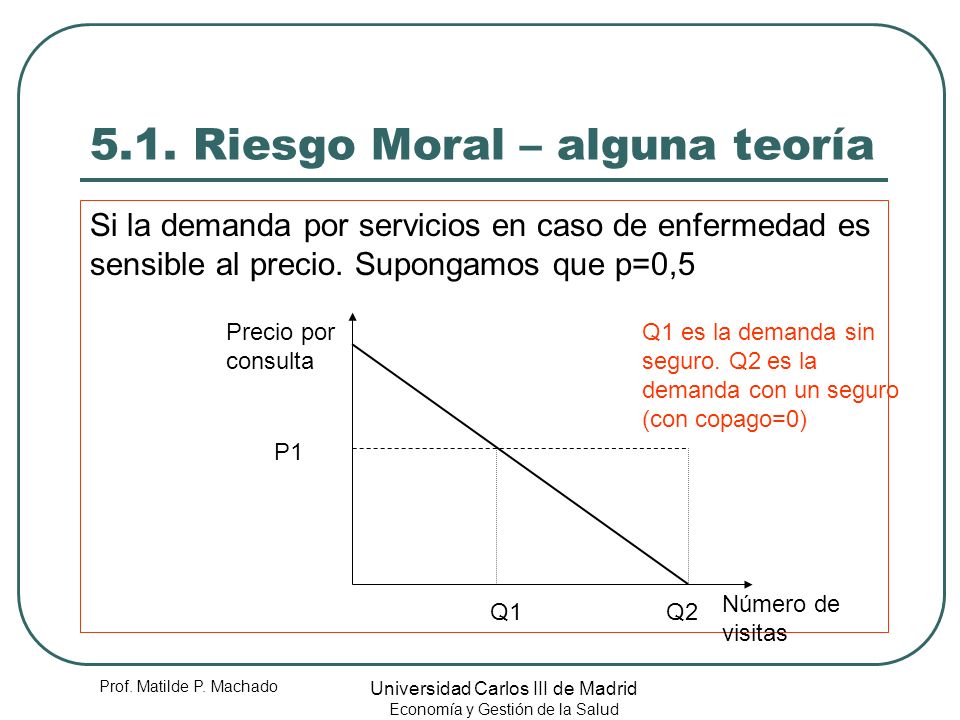 5.1. Riesgo Moral – alguna teoría

Si la demanda por servicios en caso de enfermedad es sensible al precio. Supongamos que p=0,5

Precio por consulta

Q1 es la demanda sin seguro. Q2 es la demanda con un seguro (con copago=0)

P1

Q1

Q2

Número de visitas

Prof. Matilde P. Machado

Universidad Carlos III de Madrid
Economía y Gestión de la Salud